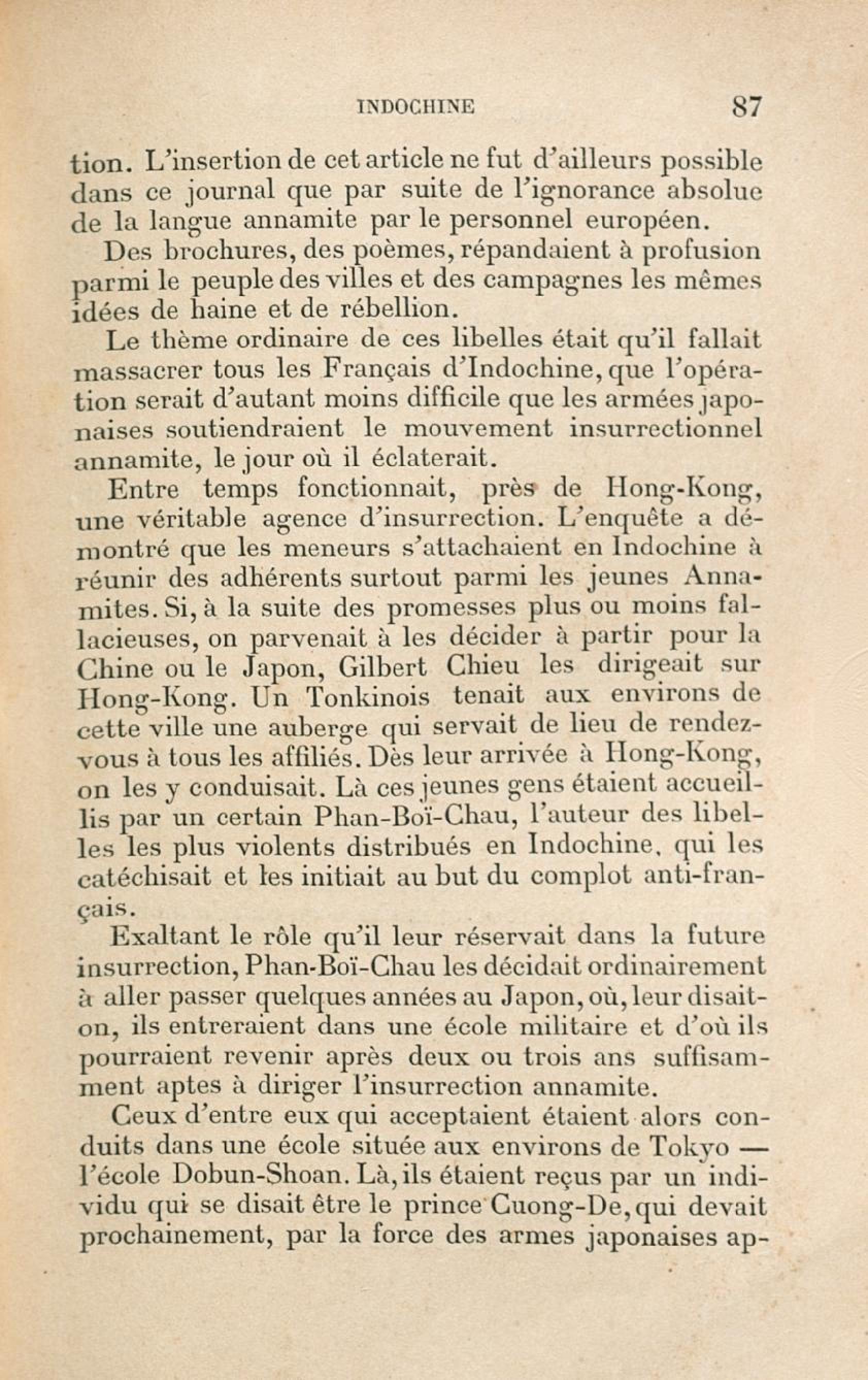 INDOCHINE 87

tion. L'insertion de cet article ne fut d'ailleurs possible dans ce journal que par suite de l'ignorance absolue de la langue annamite par le personnel européen.

Des brochures, des poèmes, répandaient à profusion parmi le peuple des villes et des campagnes les mêmes idées de haine et de rébellion.

Le thème ordinaire de ces libelles était qu'il fallait massacrer tous les Français d'Indochine, que l'opération serait d'autant moins difficile que les armées japonaises soutiendraient le mouvement insurrectionnel annamite, le jour où il éclaterait.

Entre temps fonctionnait, près de Hong-Kong, une véritable agence d'insurrection. L'enquête a démontré que les meneurs s'attachaient en Indochine à réunir des adhérents surtout parmi les jeunes Annamites. Si, à la suite des promesses plus ou moins fallacieuses, on parvenait à les décider à partir pour la Chine ou le Japon, Gilbert Chieu les dirigeait sur Hong-Kong. Un Tonkinois tenait aux environs de cette ville une auberge qui servait de lieu de rendez-vous à tous les affiliés. Dès leur arrivée à Hong-Kong, on les y conduisait. Là ces jeunes gens étaient accueillis par un certain Phan-Boï-Chau, l'auteur des libelles les plus violents distribués en Indochine, qui les catéchisait et les initiait au but du complot anti-français.

Exaltant le rôle qu'il leur réservait dans la future insurrection, Phan-Boï-Chau les décidait ordinairement à aller passer quelques années au Japon, où, leur disait-on, ils entreraient dans une école militaire et d'où ils pourraient revenir après deux ou trois ans suffisamment aptes à diriger l'insurrection annamite.

Ceux d'entre eux qui acceptaient étaient alors conduits dans une école située aux environs de Tokyo — l'école Dobun-Shoan. Là, ils étaient reçus par un individu qui se disait être le prince Cuong-De, qui devait prochainement, par la force des armes japonaises ap-